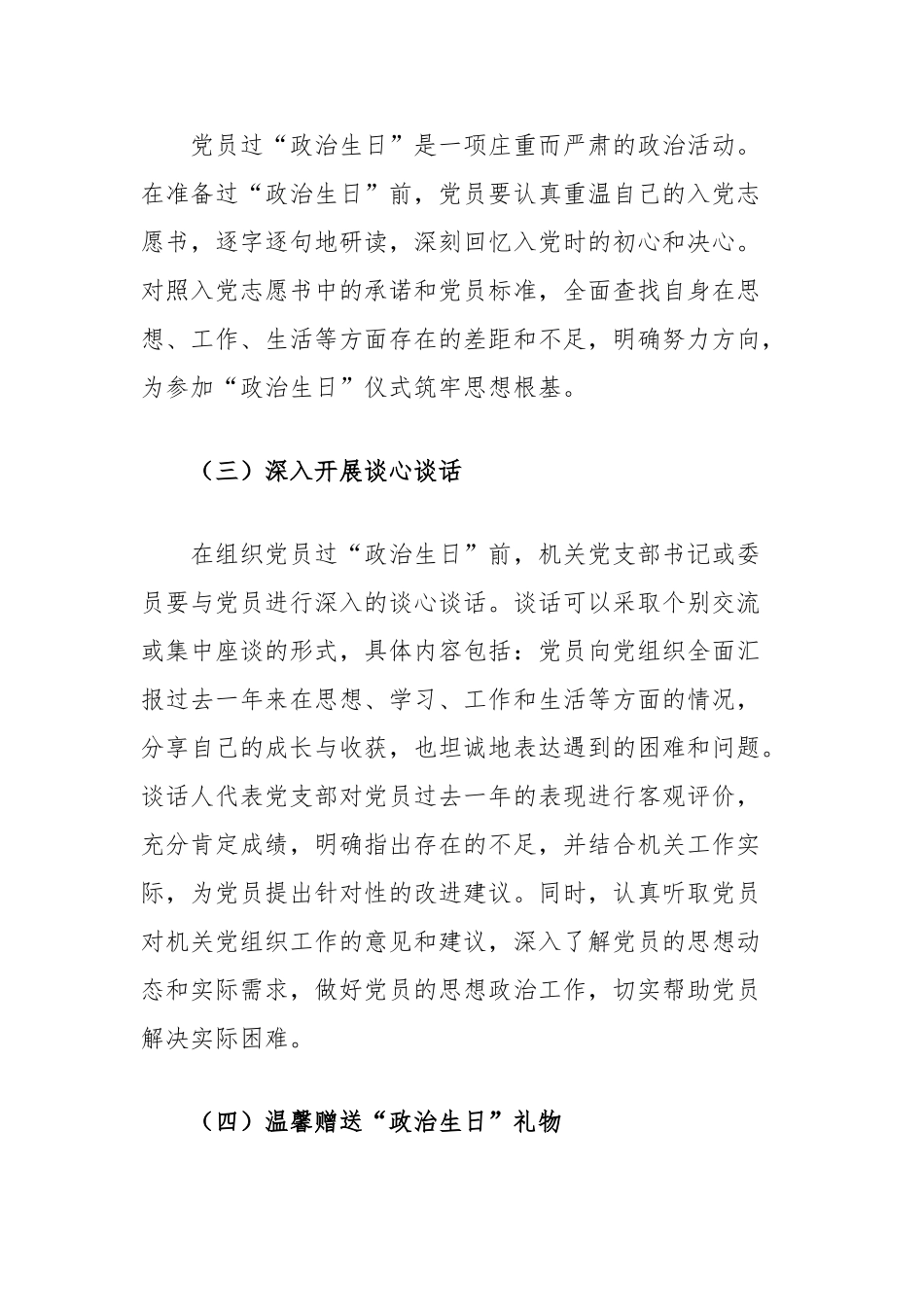 党员过“政治生日”是一项庄重而严肃的政治活动。在准备过“政治生日”前，党员要认真重温自己的入党志愿书，逐字逐句地研读，深刻回忆入党时的初心和决心。对照入党志愿书中的承诺和党员标准，全面查找自身在思想、工作、生活等方面存在的差距和不足，明确努力方向，为参加“政治生日”仪式筑牢思想根基。

（三）深入开展谈心谈话

在组织党员过“政治生日”前，机关党支部书记或委员要与党员进行深入的谈心谈话。谈话可以采取个别交流或集中座谈的形式，具体内容包括：党员向党组织全面汇报过去一年来在思想、学习、工作和生活等方面的情况，分享自己的成长与收获，也坦诚地表达遇到的困难和问题。谈话人代表党支部对党员过去一年的表现进行客观评价，充分肯定成绩，明确指出存在的不足，并结合机关工作实际，为党员提出针对性的改进建议。同时，认真听取党员对机关党组织工作的意见和建议，深入了解党员的思想动态和实际需求，做好党员的思想政治工作，切实帮助党员解决实际困难。

（四）温馨赠送“政治生日”礼物